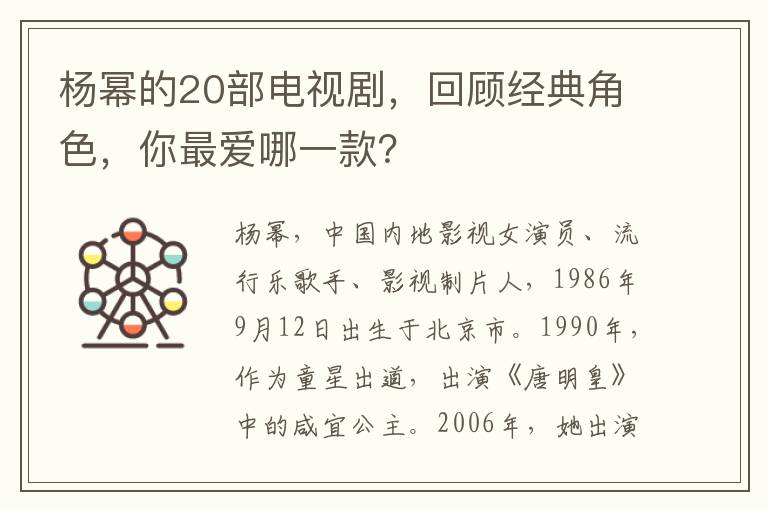 杨幂的20部电视剧，回顾经典角色，你最爱哪一款？

杨幂，中国内地影视女演员、流行乐歌手、影视制片人，1986年9月12日出生于北京市。1990年，作为童星出道，出演《唐明皇》中的咸宜公主。2006年，她出演